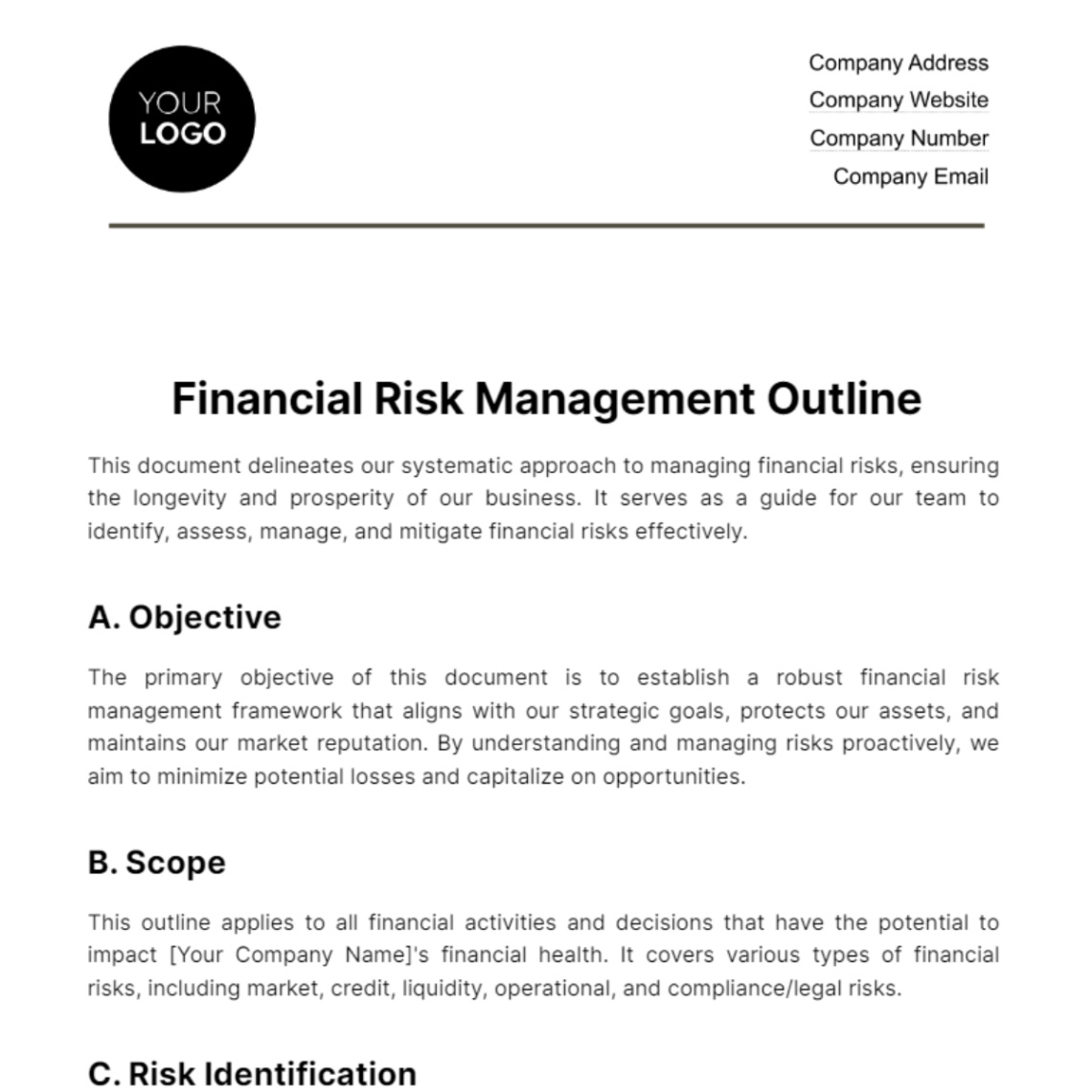 YOUR LOGO

Company Address
Company Website
Company Number
Company Email

Financial Risk Management Outline

This document delineates our systematic approach to managing financial risks, ensuring the longevity and prosperity of our business. It serves as a guide for our team to identify, assess, manage, and mitigate financial risks effectively.

A. Objective

The primary objective of this document is to establish a robust financial risk management framework that aligns with our strategic goals, protects our assets, and maintains our market reputation. By understanding and managing risks proactively, we aim to minimize potential losses and capitalize on opportunities.

B. Scope

This outline applies to all financial activities and decisions that have the potential to impact [Your Company Name]'s financial health. It covers various types of financial risks, including market, credit, liquidity, operational, and compliance/legal risks.

C. Risk Identification